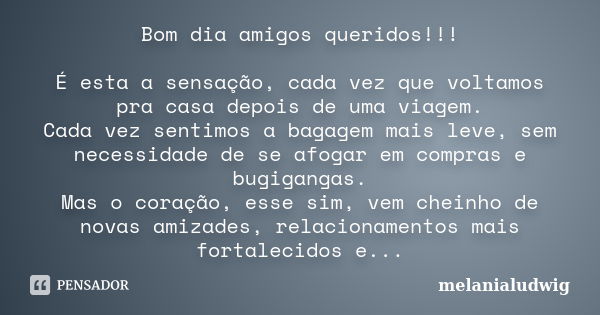 Bom dia amigos queridos!!!

É esta a sensação, cada vez que voltamos pra casa depois de uma viagem.
Cada vez sentimos a bagagem mais leve, sem necessidade de se afogar em compras e bugigangas.
Mas o coração, esse sim, vem cheinho de novas amizades, relacionamentos mais fortalecidos e...

PENSADOR

melanialudwig